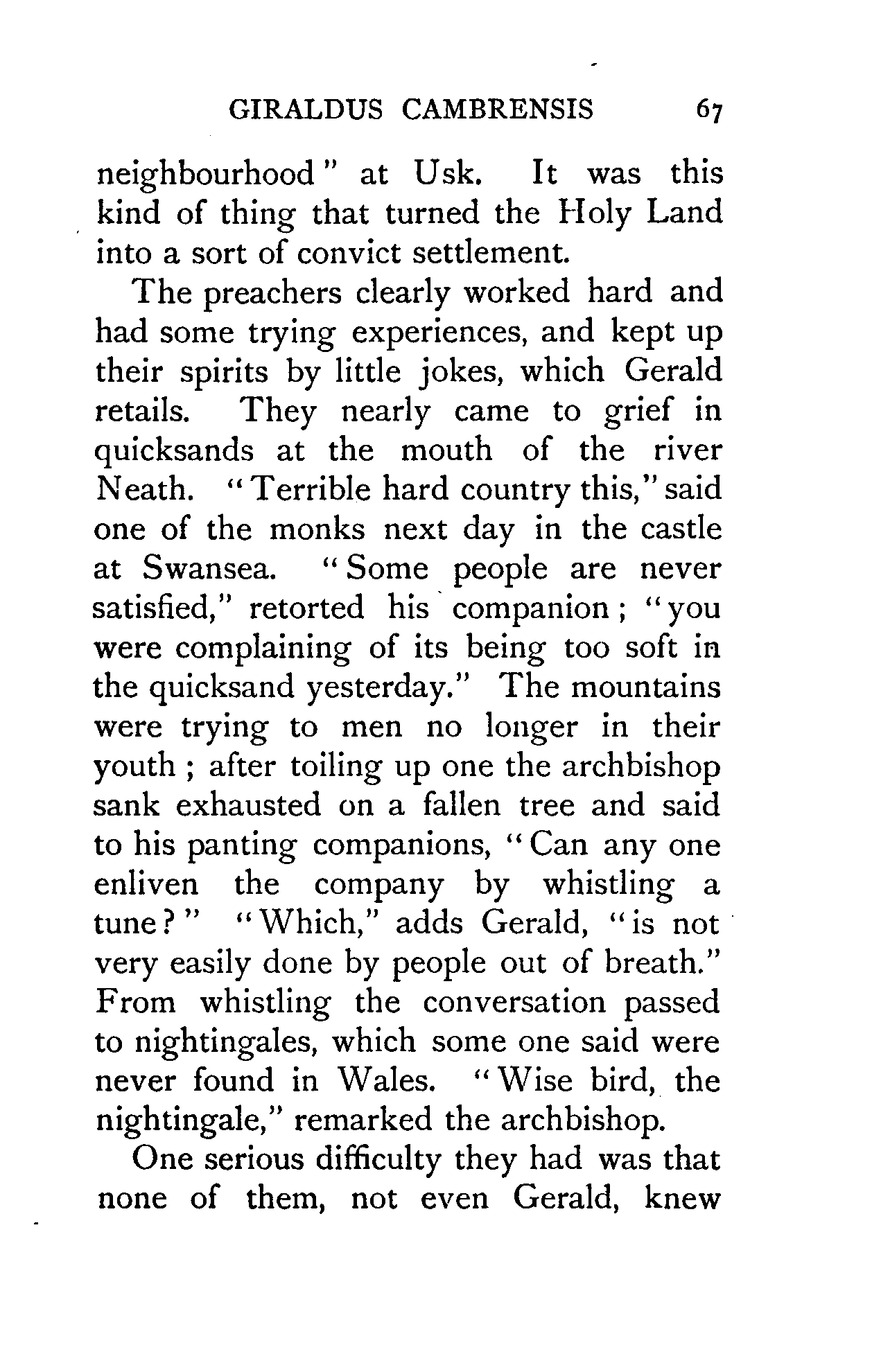 GIRALDUS CAMBRENSIS 67

neighbourhood" at Usk. It was this kind of thing that turned the Holy Land into a sort of convict settlement.

The preachers clearly worked hard and had some trying experiences, and kept up their spirits by little jokes, which Gerald retails. They nearly came to grief in quicksands at the mouth of the river Neath. "Terrible hard country this," said one of the monks next day in the castle at Swansea. "Some people are never satisfied," retorted his companion; "you were complaining of its being too soft in the quicksand yesterday." The mountains were trying to men no longer in their youth; after toiling up one the archbishop sank exhausted on a fallen tree and said to his panting companions, "Can any one enliven the company by whistling a tune?" "Which," adds Gerald, "is not very easily done by people out of breath." From whistling the conversation passed to nightingales, which some one said were never found in Wales. "Wise bird, the nightingale," remarked the archbishop.

One serious difficulty they had was that none of them, not even Gerald, knew